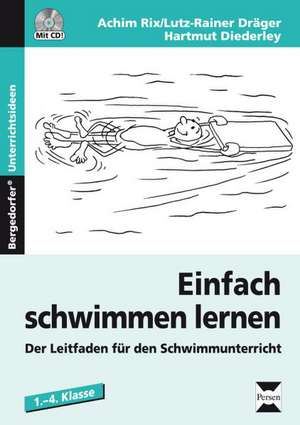 Mit CD!

Achim Rix/Lutz-Rainer Dräger
Hartmut Diederley

Bergedorfer® Unterrichtsideen

Einfach schwimmen lernen

Der Leitfaden für den Schwimmunterricht

1.–4. Klasse

Persen